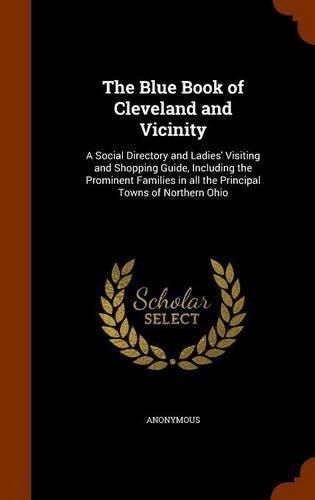 The Blue Book of Cleveland and Vicinity

A Social Directory and Ladies' Visiting and Shopping Guide, Including the Prominent Families in all the Principal Towns of Northern Ohio

Scholar
SELECT

ANONYMOUS